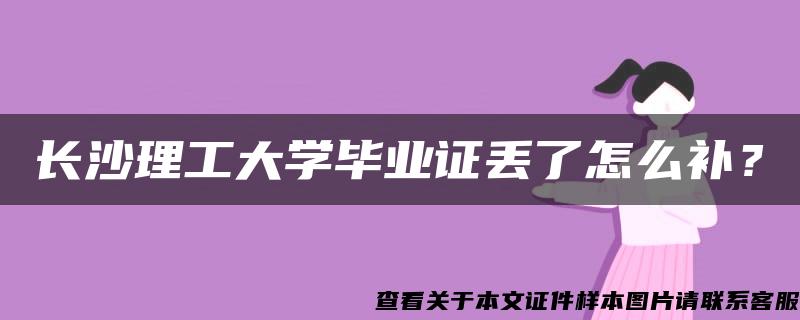 长沙理工大学毕业证丢了怎么补？

查看关于本文证件样本图片请联系客服